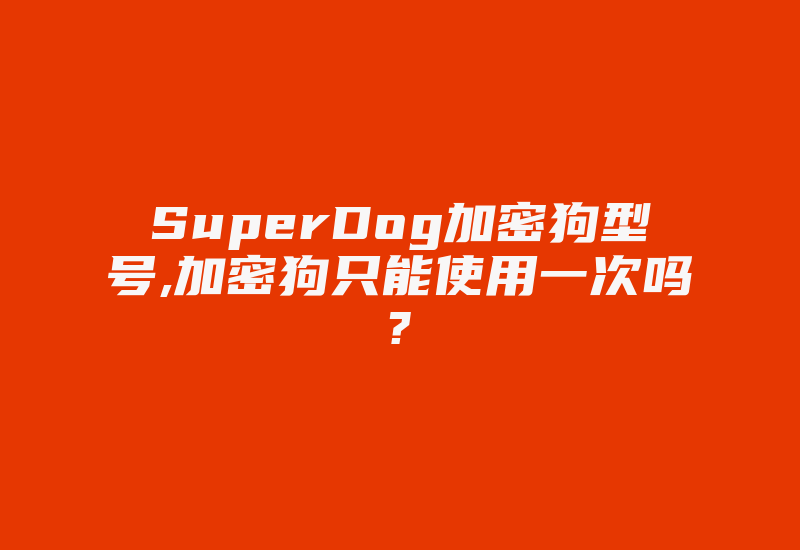 SuperDog加密狗型号,加密狗只能使用一次吗?